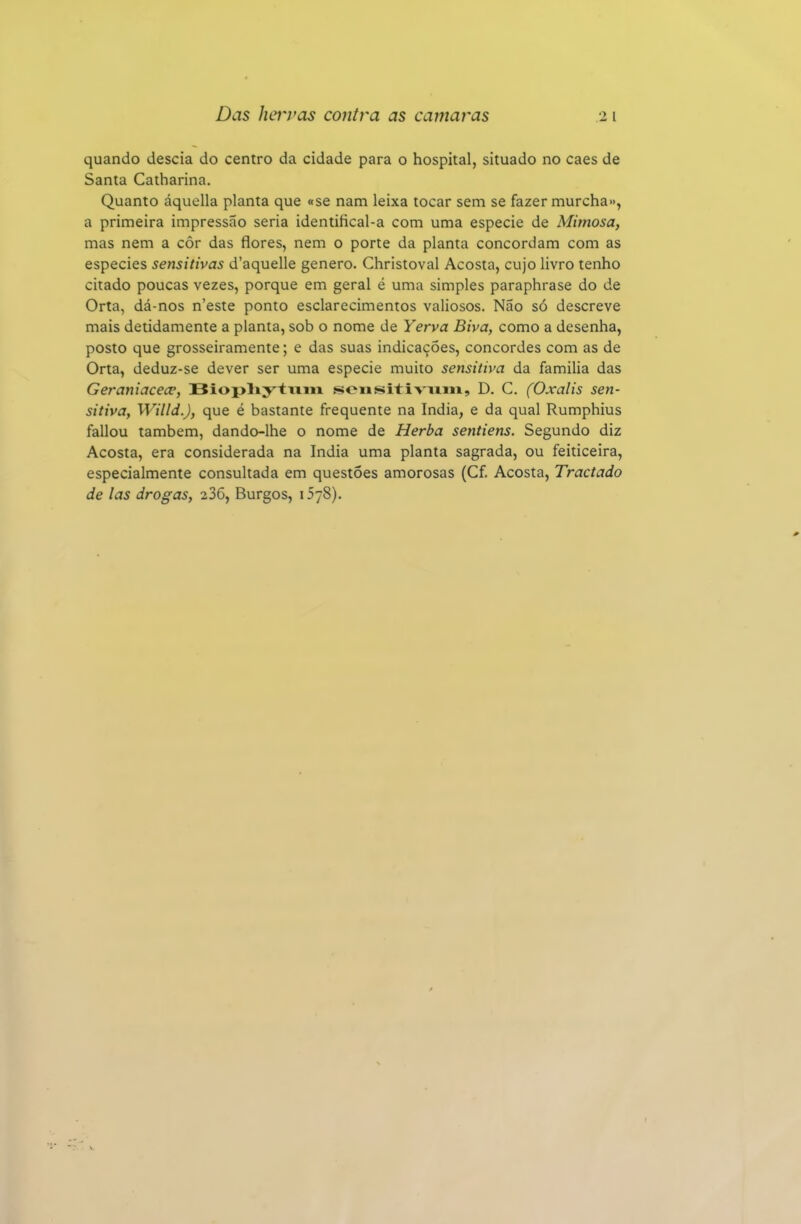 Das hervas contra as camaras 21

quando descia do centro da cidade para o hospital, situado no caes de Santa Catharina.

Quanto áquella planta que «se nam leixa tocar sem se fazer murcha», a primeira impressão seria identifical-a com uma especie de Mimosa, mas nem a côr das flores, nem o porte da planta concordam com as especies sensitivas d'aquelle genero. Christoval Acosta, cujo livro tenho citado poucas vezes, porque em geral é uma simples paraphrase do de Orta, dá-nos n'este ponto esclarecimentos valiosos. Não só descreve mais detidamente a planta, sob o nome de Yerva Biva, como a desenha, posto que grosseiramente; e das suas indicações, concordes com as de Orta, deduz-se dever ser uma especie muito sensitiva da familia das Geraniaceæ, Biophytum sensitivum, D. C. (Oxalis sensitiva, Willd.), que é bastante frequente na India, e da qual Rumphius fallou tambem, dando-lhe o nome de Herba sentiens. Segundo diz Acosta, era considerada na India uma planta sagrada, ou feiticeira, especialmente consultada em questões amorosas (Cf. Acosta, Tractado de las drogas, 236, Burgos, 1578).